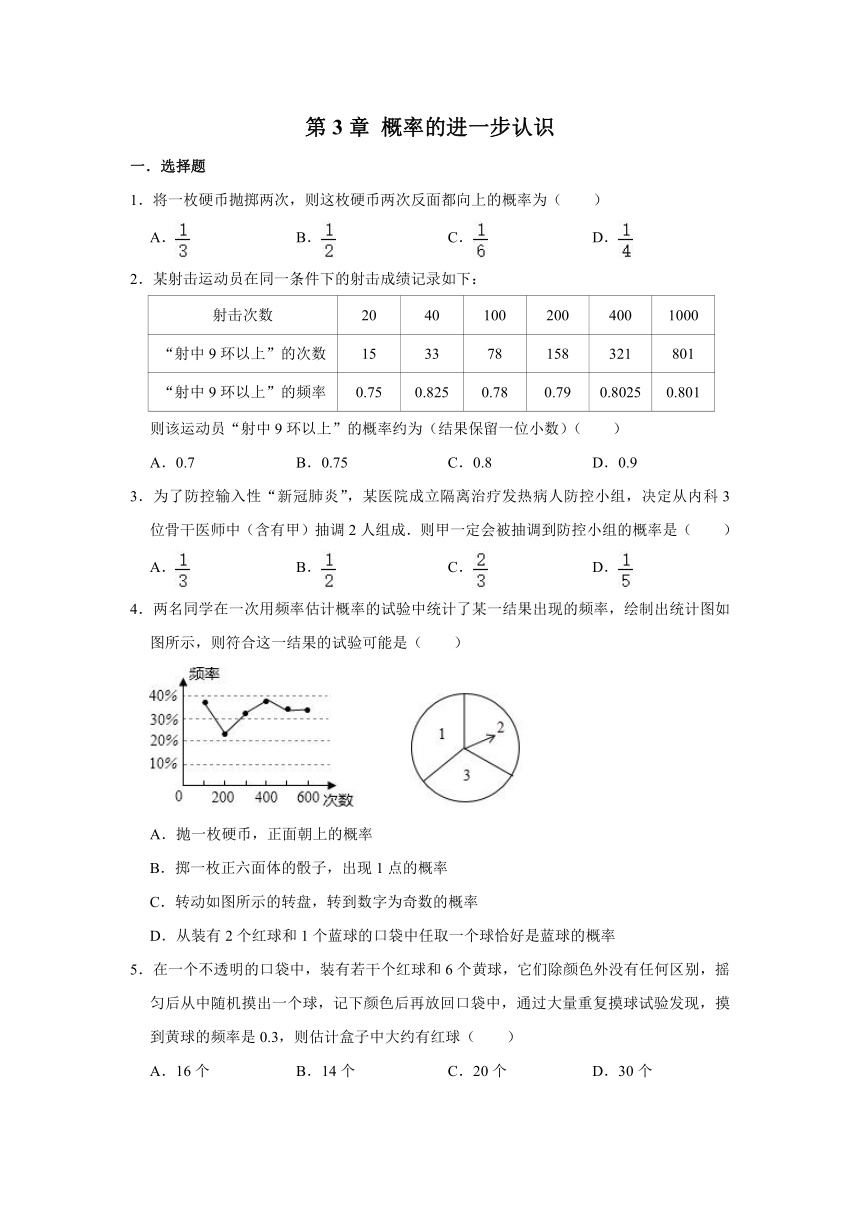 第 3 章 概率的进一步认识

一．选择题

1．将一枚硬币抛掷两次，则这枚硬币两次反面都向上的概率为（　　）

A．$\frac{1}{3}$　　B．$\frac{1}{2}$　　C．$\frac{1}{6}$　　D．$\frac{1}{4}$

2．某射击运动员在同一条件下的射击成绩记录如下：

| 射击次数 | 20 | 40 | 100 | 200 | 400 | 1000 |
|---|---|---|---|---|---|---|
| “射中 9 环以上”的次数 | 15 | 33 | 78 | 158 | 321 | 801 |
| “射中 9 环以上”的频率 | 0.75 | 0.825 | 0.78 | 0.79 | 0.8025 | 0.801 |

则该运动员“射中 9 环以上”的概率约为（结果保留一位小数）（　　）

A．0.7　　B．0.75　　C．0.8　　D．0.9

3．为了防控输入性“新冠肺炎”，某医院成立隔离治疗发热病人防控小组，决定从内科 3 位骨干医师中（含有甲）抽调 2 人组成．则甲一定会被抽调到防控小组的概率是（　　）

A．$\frac{1}{3}$　　B．$\frac{1}{2}$　　C．$\frac{2}{3}$　　D．$\frac{1}{5}$

4．两名同学在一次用频率估计概率的试验中统计了某一结果出现的频率，绘制出统计图如图所示，则符合这一结果的试验可能是（　　）

频率
40%
30%
20%
10%
0　200　400　600 次数

1
2
3

A．抛一枚硬币，正面朝上的概率

B．掷一枚正六面体的骰子，出现 1 点的概率

C．转动如图所示的转盘，转到数字为奇数的概率

D．从装有 2 个红球和 1 个蓝球的口袋中任取一个球恰好是蓝球的概率

5．在一个不透明的口袋中，装有若干个红球和 6 个黄球，它们除颜色外没有任何区别，摇匀后从中随机摸出一个球，记下颜色后再放回口袋中，通过大量重复摸球试验发现，摸到黄球的频率是 0.3，则估计盒子中大约有红球（　　）

A．16 个　　B．14 个　　C．20 个　　D．30 个